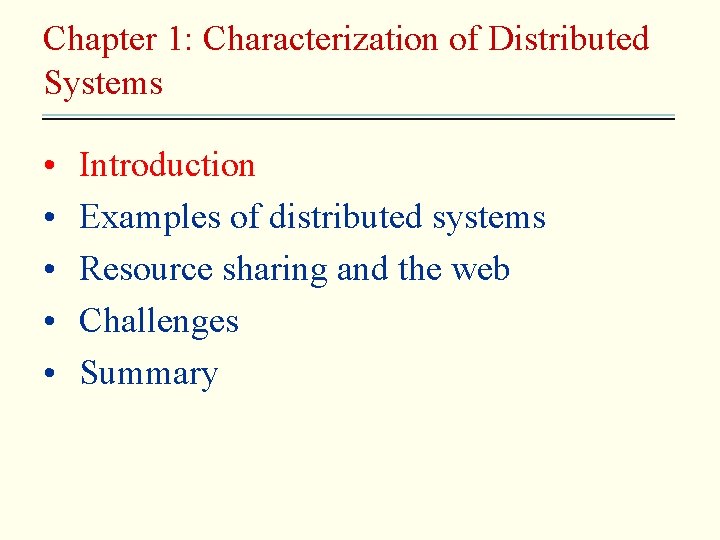 Chapter 1: Characterization of Distributed Systems

• Introduction
• Examples of distributed systems
• Resource sharing and the web
• Challenges
• Summary